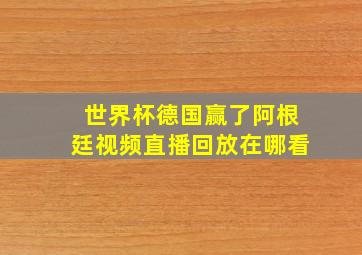 世界杯德国赢了阿根廷视频直播回放在哪看